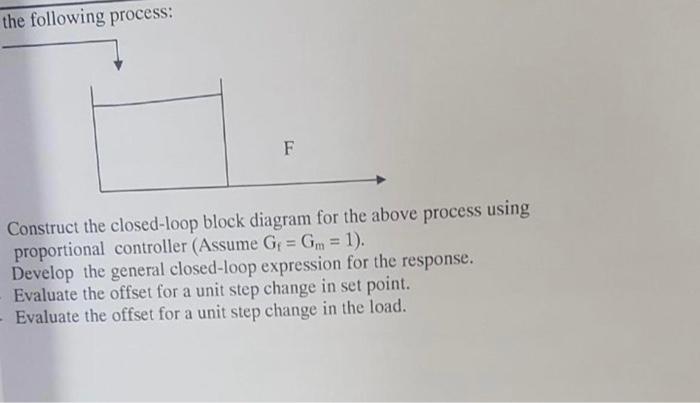 the following process:

F

Construct the closed-loop block diagram for the above process using proportional controller (Assume $G_f = G_m = 1$).
Develop the general closed-loop expression for the response.
Evaluate the offset for a unit step change in set point.
Evaluate the offset for a unit step change in the load.